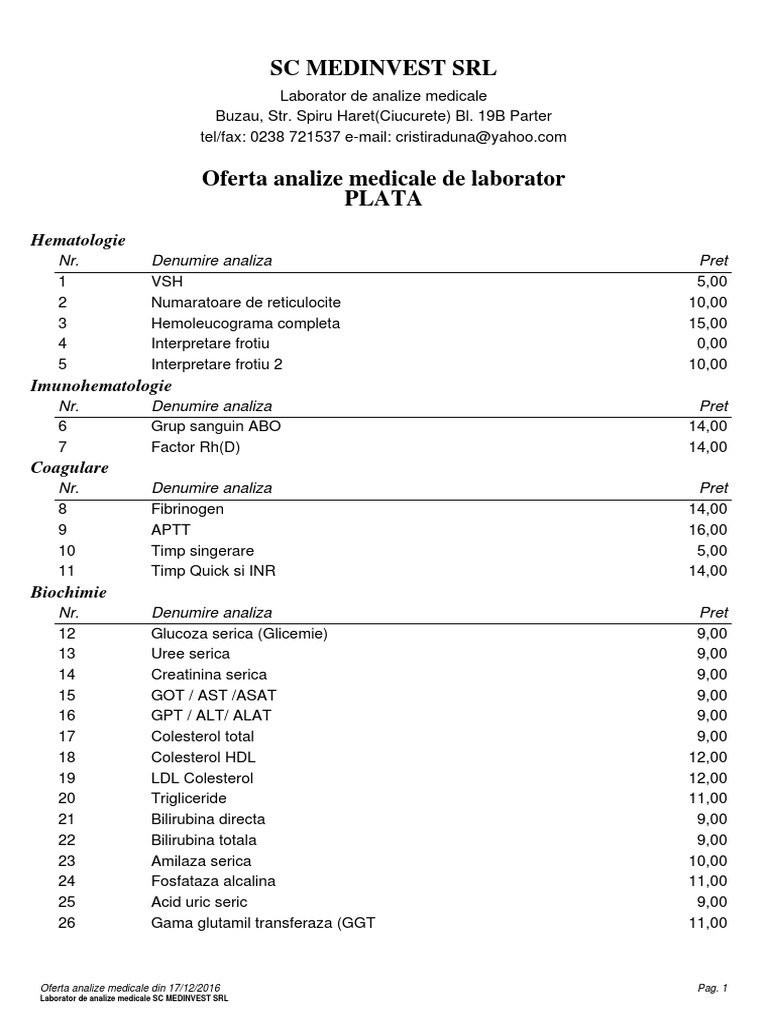 SC MEDINVEST SRL

Laborator de analize medicale
Buzau, Str. Spiru Haret(Ciucurete) Bl. 19B Parter
tel/fax: 0238 721537 e-mail: cristiraduna@yahoo.com

Oferta analize medicale de laborator
PLATA

Hematologie

| Nr. | Denumire analiza | Pret |
|---|---|---|
| 1 | VSH | 5,00 |
| 2 | Numaratoare de reticulocite | 10,00 |
| 3 | Hemoleucograma completa | 15,00 |
| 4 | Interpretare frotiu | 0,00 |
| 5 | Interpretare frotiu 2 | 10,00 |

Imunohematologie

| Nr. | Denumire analiza | Pret |
|---|---|---|
| 6 | Grup sanguin ABO | 14,00 |
| 7 | Factor Rh(D) | 14,00 |

Coagulare

| Nr. | Denumire analiza | Pret |
|---|---|---|
| 8 | Fibrinogen | 14,00 |
| 9 | APTT | 16,00 |
| 10 | Timp singerare | 5,00 |
| 11 | Timp Quick si INR | 14,00 |

Biochimie

| Nr. | Denumire analiza | Pret |
|---|---|---|
| 12 | Glucoza serica (Glicemie) | 9,00 |
| 13 | Uree serica | 9,00 |
| 14 | Creatinina serica | 9,00 |
| 15 | GOT / AST /ASAT | 9,00 |
| 16 | GPT / ALT/ ALAT | 9,00 |
| 17 | Colesterol total | 9,00 |
| 18 | Colesterol HDL | 12,00 |
| 19 | LDL Colesterol | 12,00 |
| 20 | Trigliceride | 11,00 |
| 21 | Bilirubina directa | 9,00 |
| 22 | Bilirubina totala | 9,00 |
| 23 | Amilaza serica | 10,00 |
| 24 | Fosfataza alcalina | 11,00 |
| 25 | Acid uric seric | 9,00 |
| 26 | Gama glutamil transferaza (GGT | 11,00 |

Oferta analize medicale din 17/12/2016
Laborator de analize medicale SC MEDINVEST SRL
Pag. 1